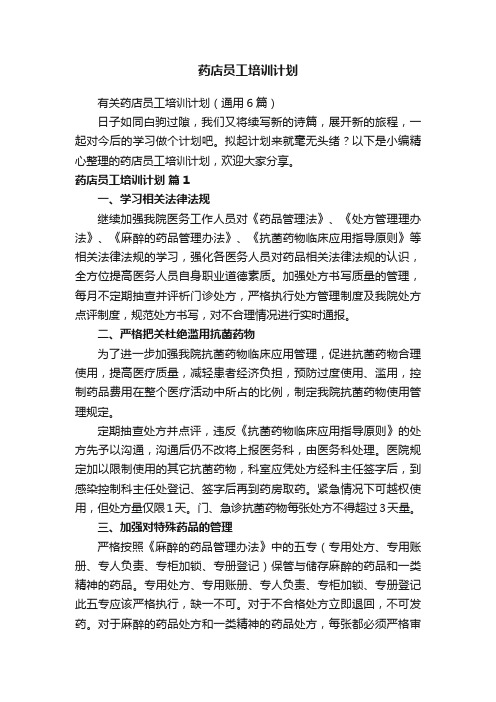 药店员工培训计划

有关药店员工培训计划（通用6篇）

日子如同白驹过隙，我们又将续写新的诗篇，展开新的旅程，一起对今后的学习做个计划吧。拟起计划来就毫无头绪？以下是小编精心整理的药店员工培训计划，欢迎大家分享。

药店员工培训计划 篇1

一、学习相关法律法规

继续加强我院医务工作人员对《药品管理法》、《处方管理理办法》、《麻醉的药品管理办法》、《抗菌药物临床应用指导原则》等相关法律法规的学习，强化各医务人员对药品相关法律法规的认识，全方位提高医务人员自身职业道德素质。加强处方书写质量的管理，每月不定期抽查并评析门诊处方，严格执行处方管理制度及我院处方点评制度，规范处方书写，对不合理情况进行实时通报。

二、严格把关杜绝滥用抗菌药物

为了进一步加强我院抗菌药物临床应用管理，促进抗菌药物合理使用，提高医疗质量，减轻患者经济负担，预防过度使用、滥用，控制药品费用在整个医疗活动中所占的比例，制定我院抗菌药物使用管理规定。

定期抽查处方并点评，违反《抗菌药物临床应用指导原则》的处方先予以沟通，沟通后仍不改将上报医务科，由医务科处理。医院规定加以限制使用的其它抗菌药物，科室应凭处方经科主任签字后，到感染控制科主任处登记、签字后再到药房取药。紧急情况下可越权使用，但处方量仅限1天。门、急诊抗菌药物每张处方不得超过3天量。

三、加强对特殊药品的管理

严格按照《麻醉的药品管理办法》中的五专（专用处方、专用账册、专人负责、专柜加锁、专册登记）保管与储存麻醉的药品和一类精神的药品。专用处方、专用账册、专人负责、专柜加锁、专册登记此五专应该严格执行，缺一不可。对于不合格处方立即退回，不可发药。对于麻醉的药品处方和一类精神的药品处方，每张都必须严格审